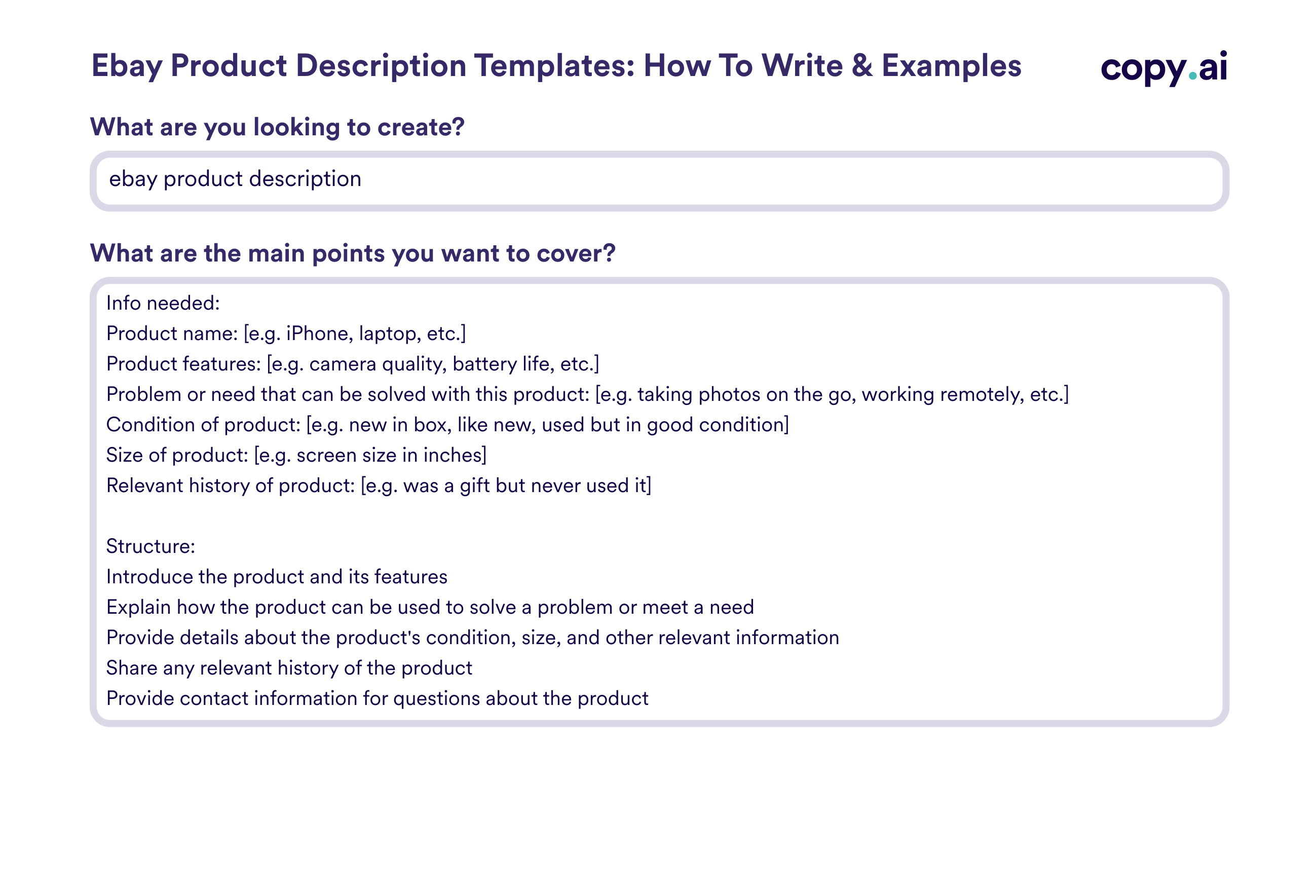 Ebay Product Description Templates: How To Write & Examples

copy.ai

What are you looking to create?

ebay product description

What are the main points you want to cover?

Info needed:
Product name: [e.g. iPhone, laptop, etc.]
Product features: [e.g. camera quality, battery life, etc.]
Problem or need that can be solved with this product: [e.g. taking photos on the go, working remotely, etc.]
Condition of product: [e.g. new in box, like new, used but in good condition]
Size of product: [e.g. screen size in inches]
Relevant history of product: [e.g. was a gift but never used it]

Structure:
Introduce the product and its features
Explain how the product can be used to solve a problem or meet a need
Provide details about the product's condition, size, and other relevant information
Share any relevant history of the product
Provide contact information for questions about the product